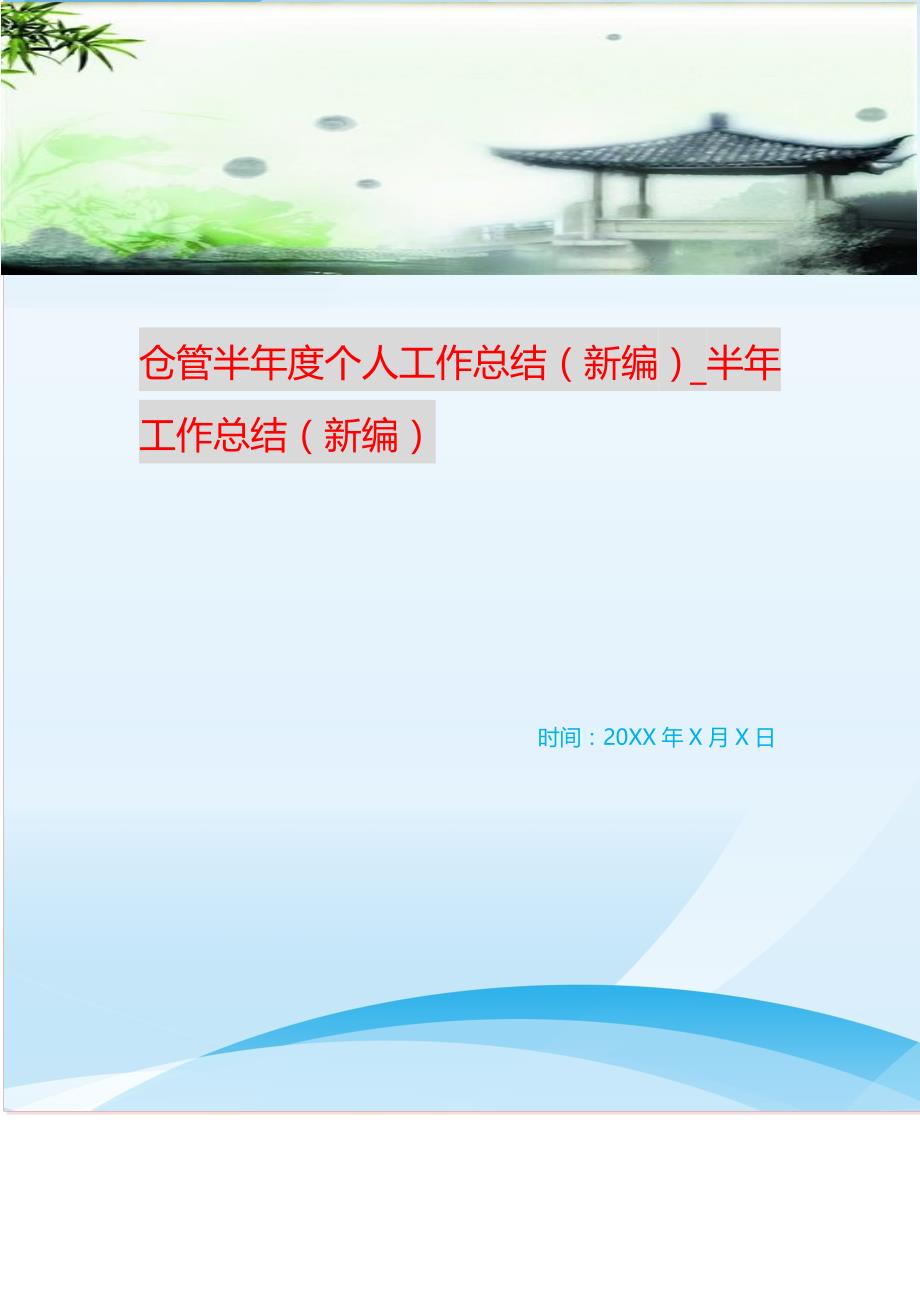 仓管半年度个人工作总结（新编）_半年工作总结（新编）

时间：20XX 年 X 月 X 日